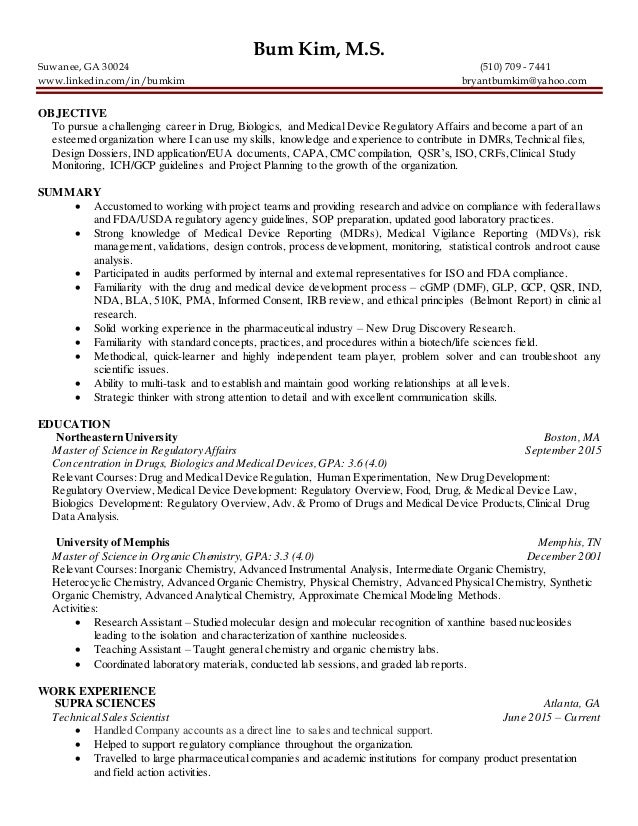 Bum Kim, M.S.

Suwanee, GA 30024 (510) 709 - 7441
www.linkedin.com/in/bumkim bryantbumkim@yahoo.com

OBJECTIVE
To pursue a challenging career in Drug, Biologics, and Medical Device Regulatory Affairs and become a part of an esteemed organization where I can use my skills, knowledge and experience to contribute in DMRs, Technical files, Design Dossiers, IND application/EUA documents, CAPA, CMC compilation, QSR's, ISO, CRFs, Clinical Study Monitoring, ICH/GCP guidelines and Project Planning to the growth of the organization.

SUMMARY
• Accustomed to working with project teams and providing research and advice on compliance with federal laws and FDA/USDA regulatory agency guidelines, SOP preparation, updated good laboratory practices.
• Strong knowledge of Medical Device Reporting (MDRs), Medical Vigilance Reporting (MDVs), risk management, validations, design controls, process development, monitoring, statistical controls and root cause analysis.
• Participated in audits performed by internal and external representatives for ISO and FDA compliance.
• Familiarity with the drug and medical device development process – cGMP (DMF), GLP, GCP, QSR, IND, NDA, BLA, 510K, PMA, Informed Consent, IRB review, and ethical principles (Belmont Report) in clinical research.
• Solid working experience in the pharmaceutical industry – New Drug Discovery Research.
• Familiarity with standard concepts, practices, and procedures within a biotech/life sciences field.
• Methodical, quick-learner and highly independent team player, problem solver and can troubleshoot any scientific issues.
• Ability to multi-task and to establish and maintain good working relationships at all levels.
• Strategic thinker with strong attention to detail and with excellent communication skills.

EDUCATION
Northeastern University Boston, MA
Master of Science in Regulatory Affairs September 2015
Concentration in Drugs, Biologics and Medical Devices, GPA: 3.6 (4.0)
Relevant Courses: Drug and Medical Device Regulation, Human Experimentation, New Drug Development: Regulatory Overview, Medical Device Development: Regulatory Overview, Food, Drug, & Medical Device Law, Biologics Development: Regulatory Overview, Adv. & Promo of Drugs and Medical Device Products, Clinical Drug Data Analysis.

University of Memphis Memphis, TN
Master of Science in Organic Chemistry, GPA: 3.3 (4.0) December 2001
Relevant Courses: Inorganic Chemistry, Advanced Instrumental Analysis, Intermediate Organic Chemistry, Heterocyclic Chemistry, Advanced Organic Chemistry, Physical Chemistry, Advanced Physical Chemistry, Synthetic Organic Chemistry, Advanced Analytical Chemistry, Approximate Chemical Modeling Methods.
Activities:
• Research Assistant – Studied molecular design and molecular recognition of xanthine based nucleosides leading to the isolation and characterization of xanthine nucleosides.
• Teaching Assistant – Taught general chemistry and organic chemistry labs.
• Coordinated laboratory materials, conducted lab sessions, and graded lab reports.

WORK EXPERIENCE
SUPRA SCIENCES Atlanta, GA
Technical Sales Scientist June 2015 – Current
• Handled Company accounts as a direct line to sales and technical support.
• Helped to support regulatory compliance throughout the organization.
• Travelled to large pharmaceutical companies and academic institutions for company product presentation and field action activities.